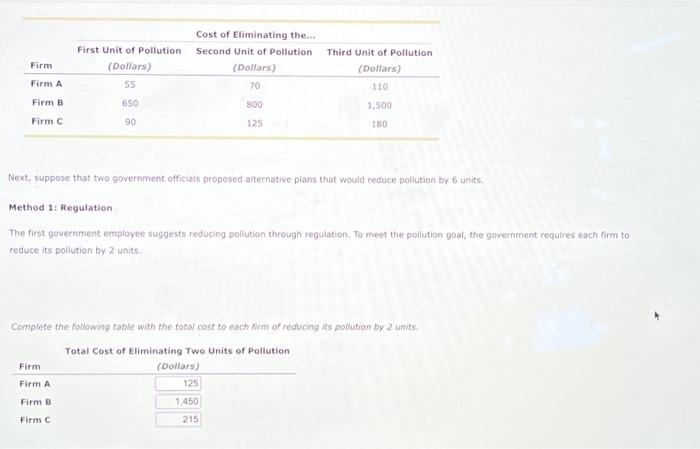 Cost of Eliminating the...

| Firm | First Unit of Pollution (Dollars) | Second Unit of Pollution (Dollars) | Third Unit of Pollution (Dollars) |
|---|---|---|---|
| Firm A | 55 | 70 | 110 |
| Firm B | 650 | 800 | 1,500 |
| Firm C | 90 | 125 | 180 |

Next, suppose that two government officials proposed alternative plans that would reduce pollution by 6 units.

Method 1: Regulation

The first government employee suggests reducing pollution through regulation. To meet the pollution goal, the government requires each firm to reduce its pollution by 2 units.

Complete the following table with the total cost to each firm of reducing its pollution by 2 units.

| Firm | Total Cost of Eliminating Two Units of Pollution (Dollars) |
|---|---|
| Firm A | 125 |
| Firm B | 1,450 |
| Firm C | 215 |